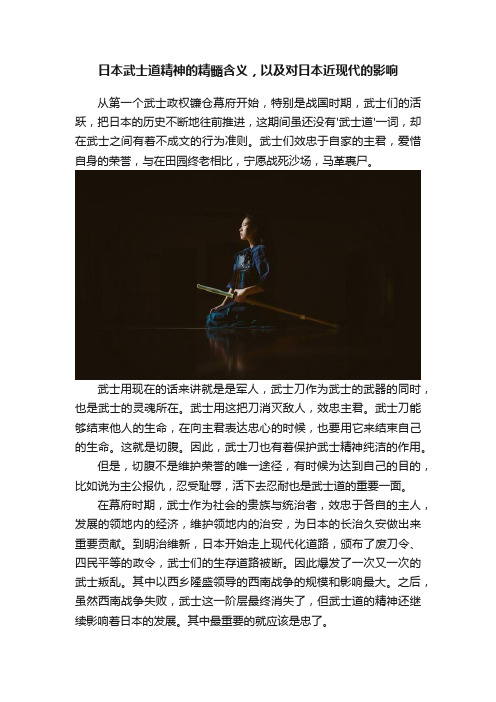 日本武士道精神的精髓含义，以及对日本近现代的影响

从第一个武士政权镰仓幕府开始，特别是战国时期，武士们的活跃，把日本的历史不断地往前推进，这期间虽还没有'武士道'一词，却在武士之间有着不成文的行为准则。武士们效忠于自家的主君，爱惜自身的荣誉，与在田园终老相比，宁愿战死沙场，马革裹尸。

武士用现在的话来讲就是是军人，武士刀作为武士的武器的同时，也是武士的灵魂所在。武士用这把刀消灭敌人，效忠主君。武士刀能够结束他人的生命，在向主君表达忠心的时候，也要用它来结束自己的生命。这就是切腹。因此，武士刀也有着保护武士精神纯洁的作用。

但是，切腹不是维护荣誉的唯一途径，有时候为达到自己的目的，比如说为主公报仇，忍受耻辱，活下去忍耐也是武士道的重要一面。

在幕府时期，武士作为社会的贵族与统治者，效忠于各自的主人，发展的领地内的经济，维护领地内的治安，为日本的长治久安做出来重要贡献。到明治维新，日本开始走上现代化道路，颁布了废刀令、四民平等的政令，武士们的生存道路被断。因此爆发了一次又一次的武士叛乱。其中以西乡隆盛领导的西南战争的规模和影响最大。之后，虽然西南战争失败，武士这一阶层最终消失了，但武士道的精神还继续影响着日本的发展。其中最重要的就应该是忠了。